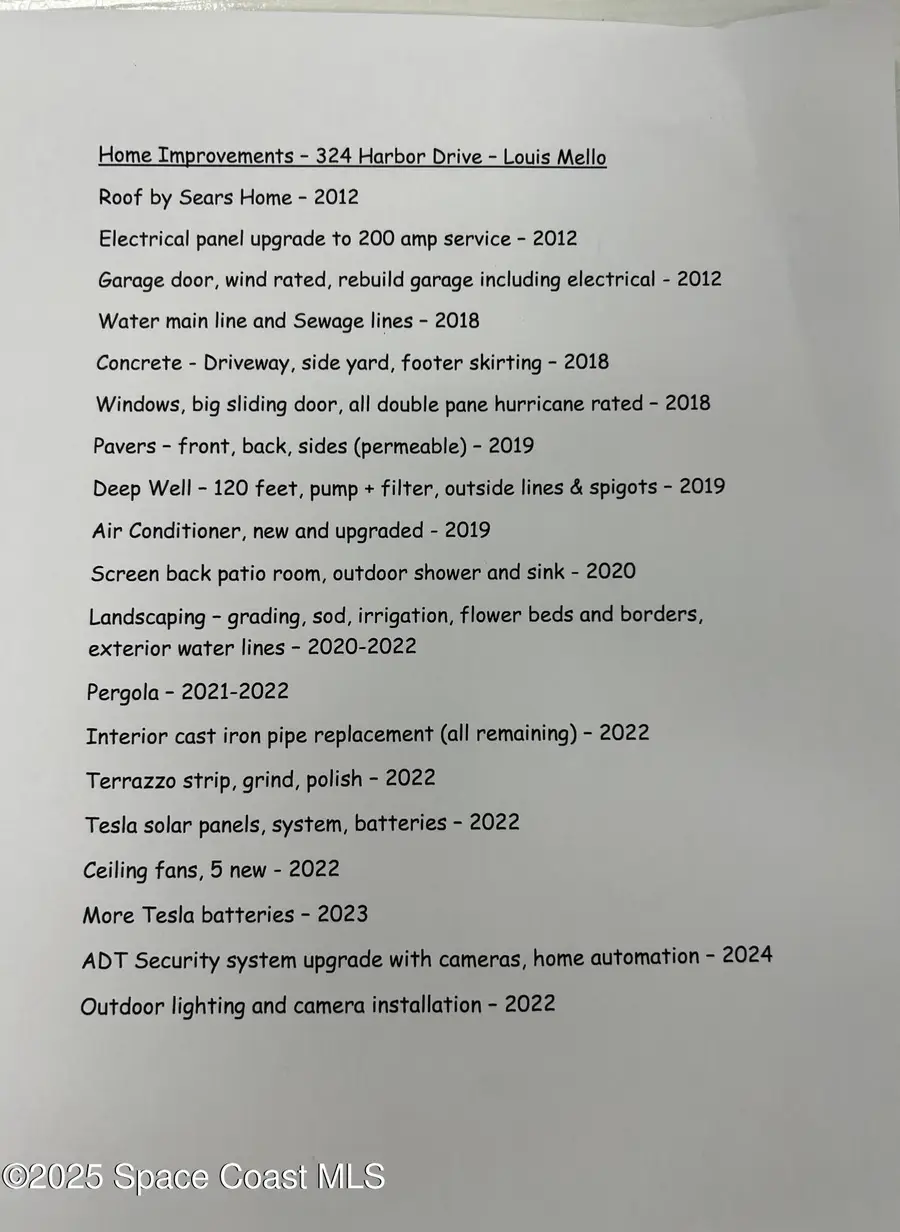 Home Improvements – 324 Harbor Drive – Louis Mello

Roof by Sears Home – 2012

Electrical panel upgrade to 200 amp service – 2012

Garage door, wind rated, rebuild garage including electrical - 2012

Water main line and Sewage lines – 2018

Concrete - Driveway, side yard, footer skirting – 2018

Windows, big sliding door, all double pane hurricane rated – 2018

Pavers – front, back, sides (permeable) – 2019

Deep Well – 120 feet, pump + filter, outside lines & spigots – 2019

Air Conditioner, new and upgraded - 2019

Screen back patio room, outdoor shower and sink - 2020

Landscaping – grading, sod, irrigation, flower beds and borders, exterior water lines – 2020-2022

Pergola – 2021-2022

Interior cast iron pipe replacement (all remaining) – 2022

Terrazzo strip, grind, polish – 2022

Tesla solar panels, system, batteries – 2022

Ceiling fans, 5 new - 2022

More Tesla batteries – 2023

ADT Security system upgrade with cameras, home automation – 2024

Outdoor lighting and camera installation – 2022

©2025 Space Coast MLS